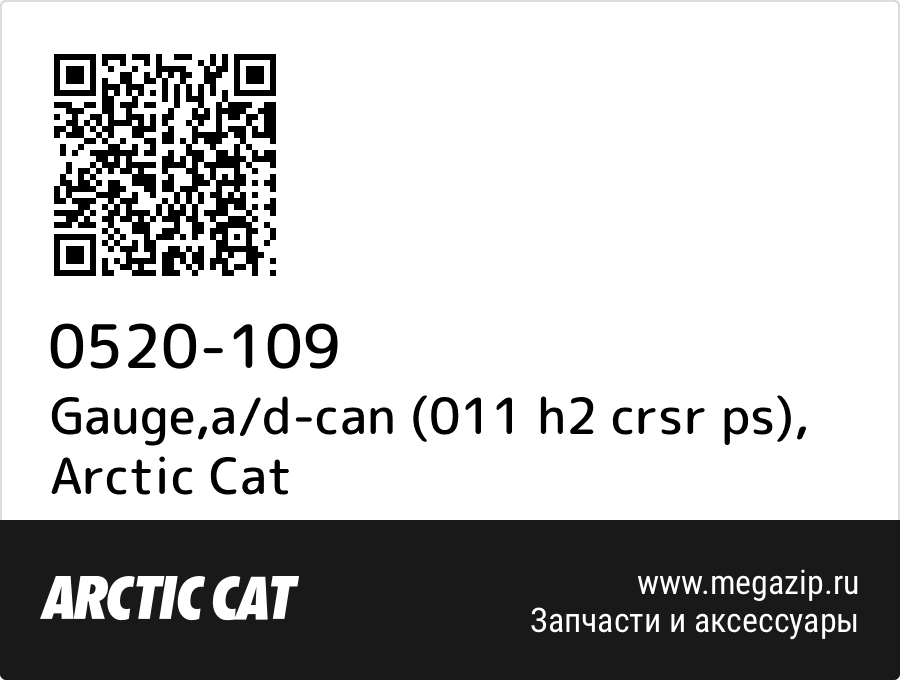 0520-109
Gauge,a/d-can (011 h2 crsr ps), Arctic Cat

ARCTIC CAT

www.megazip.ru
Запчасти и аксессуары